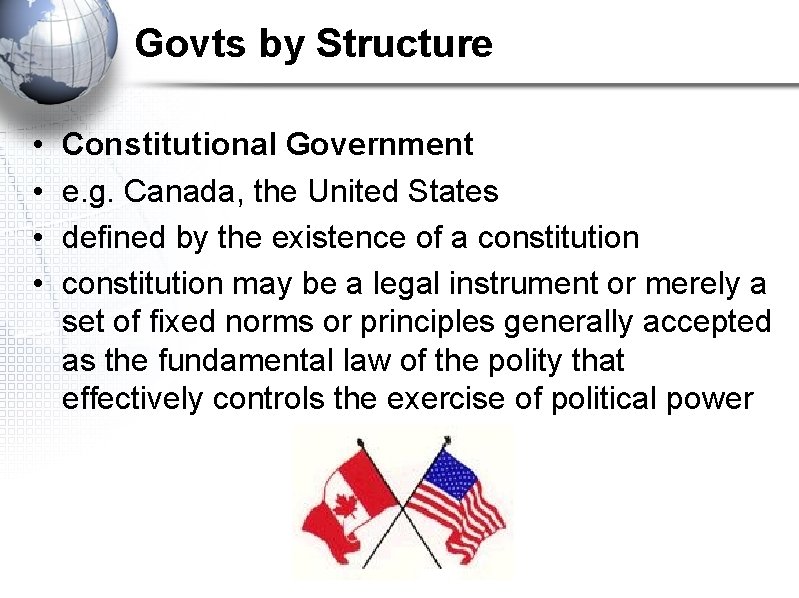 Govts by Structure

• Constitutional Government
• e.g. Canada, the United States
• defined by the existence of a constitution
• constitution may be a legal instrument or merely a set of fixed norms or principles generally accepted as the fundamental law of the polity that effectively controls the exercise of political power